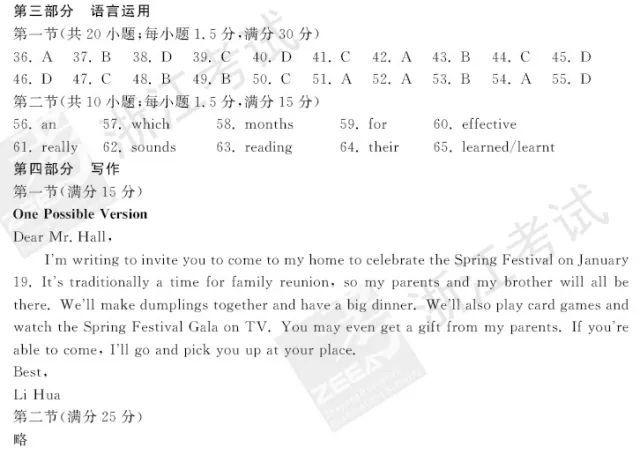 第三部分　语言运用
第一节(共 20 小题;每小题 1.5 分,满分 30 分)
36. A　37. B　38. D　39. C　40. D　41. C　42. A　43. B　44. C　45. D
46. D　47. C　48. B　49. B　50. C　51. A　52. A　53. B　54. A　55. D
第二节(共 10 小题;每小题 1.5 分,满分 15 分)
56. an　57. which　58. months　59. for　60. effective
61. really　62. sounds　63. reading　64. their　65. learned/learnt
第四部分　写作
第一节(满分 15 分)
One Possible Version
Dear Mr. Hall,
I'm writing to invite you to come to my home to celebrate the Spring Festival on January 19. It's traditionally a time for family reunion, so my parents and my brother will all be there. We'll make dumplings together and have a big dinner. We'll also play card games and watch the Spring Festival Gala on TV. You may even get a gift from my parents. If you're able to come, I'll go and pick you up at your place.
Best,
Li Hua
第二节(满分 25 分)
略
浙江考试
浙江考试
ZEEA